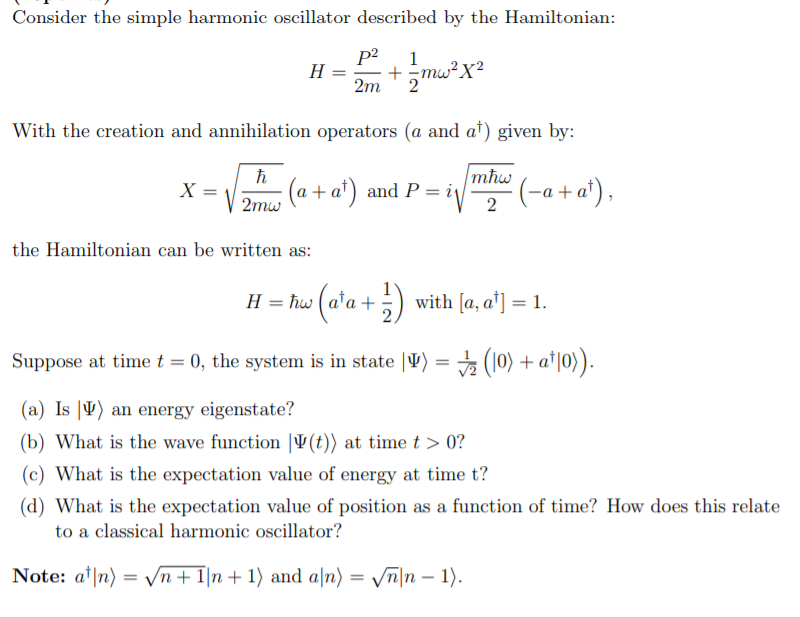 Consider the simple harmonic oscillator described by the Hamiltonian:

$$H = \frac{P^2}{2m} + \frac{1}{2}m\omega^2 X^2$$

With the creation and annihilation operators ($a$ and $a^\dagger$) given by:

$$X = \sqrt{\frac{\hbar}{2m\omega}}\left(a + a^\dagger\right) \text{ and } P = i\sqrt{\frac{m\hbar\omega}{2}}\left(-a + a^\dagger\right),$$

the Hamiltonian can be written as:

$$H = \hbar\omega\left(a^\dagger a + \frac{1}{2}\right) \text{ with } [a, a^\dagger] = 1.$$

Suppose at time $t = 0$, the system is in state $|\Psi\rangle = \frac{1}{\sqrt{2}}\left(|0\rangle + a^\dagger|0\rangle\right)$.

(a) Is $|\Psi\rangle$ an energy eigenstate?

(b) What is the wave function $|\Psi(t)\rangle$ at time $t > 0$?

(c) What is the expectation value of energy at time t?

(d) What is the expectation value of position as a function of time? How does this relate to a classical harmonic oscillator?

**Note:** $a^\dagger|n\rangle = \sqrt{n+1}|n+1\rangle$ and $a|n\rangle = \sqrt{n}|n-1\rangle$.